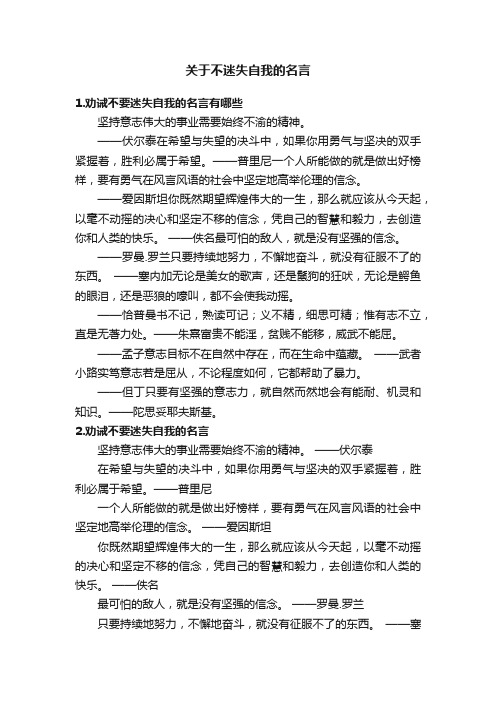 关于不迷失自我的名言

1.劝诫不要迷失自我的名言有哪些

坚持意志伟大的事业需要始终不渝的精神。

——伏尔泰在希望与失望的决斗中，如果你用勇气与坚决的双手紧握着，胜利必属于希望。——普里尼一个人所能做的就是做出好榜样，要有勇气在风言风语的社会中坚定地高举伦理的信念。

——爱因斯坦你既然期望辉煌伟大的一生，那么就应该从今天起，以毫不动摇的决心和坚定不移的信念，凭自己的智慧和毅力，去创造你和人类的快乐。 ——佚名最可怕的敌人，就是没有坚强的信念。

——罗曼.罗兰只要持续地努力，不懈地奋斗，就没有征服不了的东西。 ——塞内加无论是美女的歌声，还是鬣狗的狂吠，无论是鳄鱼的眼泪，还是恶狼的嚎叫，都不会使我动摇。

——恰普曼书不记，熟读可记；义不精，细思可精；惟有志不立，直是无著力处。——朱熹富贵不能淫，贫贱不能移，威武不能屈。

——孟子意志目标不在自然中存在，而在生命中蕴藏。 ——武者小路实笃意志若是屈从，不论程度如何，它都帮助了暴力。

——但丁只要有坚强的意志力，就自然而然地会有能耐、机灵和知识。——陀思妥耶夫斯基。

2.劝诫不要迷失自我的名言

坚持意志伟大的事业需要始终不渝的精神。 ——伏尔泰

在希望与失望的决斗中，如果你用勇气与坚决的双手紧握着，胜利必属于希望。——普里尼

一个人所能做的就是做出好榜样，要有勇气在风言风语的社会中坚定地高举伦理的信念。 ——爱因斯坦

你既然期望辉煌伟大的一生，那么就应该从今天起，以毫不动摇的决心和坚定不移的信念，凭自己的智慧和毅力，去创造你和人类的快乐。 ——佚名

最可怕的敌人，就是没有坚强的信念。 ——罗曼.罗兰

只要持续地努力，不懈地奋斗，就没有征服不了的东西。 ——塞